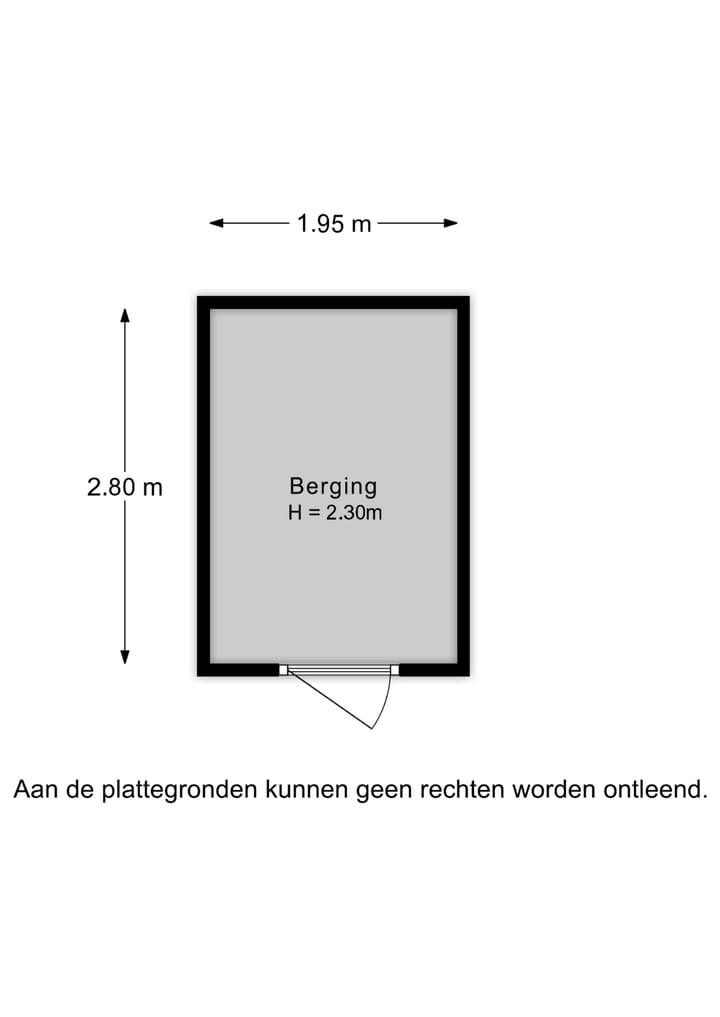 1.95 m

2.80 m

Berging
H = 2.30m

Aan de plattegronden kunnen geen rechten worden ontleend.